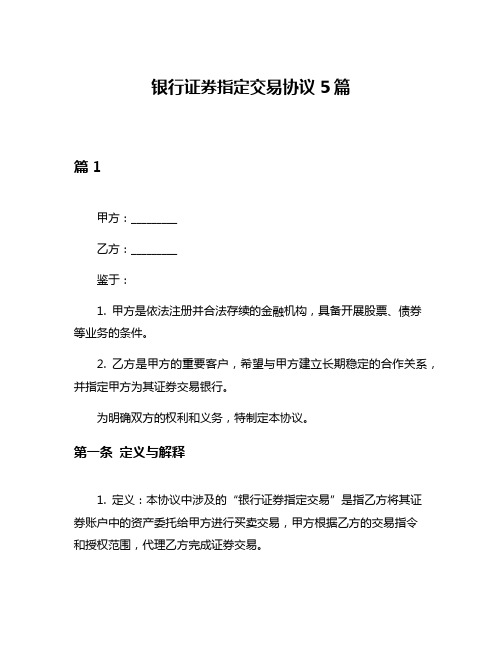 银行证券指定交易协议 5 篇

篇 1

甲方：________

乙方：________

鉴于：

1. 甲方是依法注册并合法存续的金融机构，具备开展股票、债券等业务的条件。

2. 乙方是甲方的重要客户，希望与甲方建立长期稳定的合作关系，并指定甲方为其证券交易银行。

为明确双方的权利和义务，特制定本协议。

第一条 定义与解释

1. 定义：本协议中涉及的“银行证券指定交易”是指乙方将其证券账户中的资产委托给甲方进行买卖交易，甲方根据乙方的交易指令和授权范围，代理乙方完成证券交易。